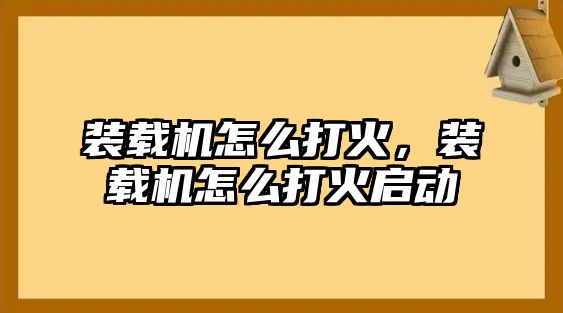 装载机怎么打火，装载机怎么打火启动